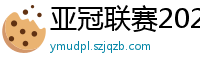 亚冠联赛202

ymudpl.szjqzb.com